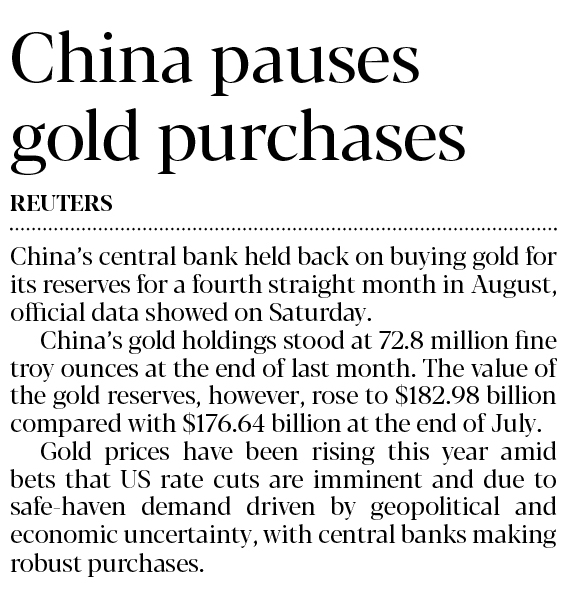 China pauses gold purchases

REUTERS

China's central bank held back on buying gold for its reserves for a fourth straight month in August, official data showed on Saturday.

China's gold holdings stood at 72.8 million fine troy ounces at the end of last month. The value of the gold reserves, however, rose to \$182.98 billion compared with \$176.64 billion at the end of July.

Gold prices have been rising this year amid bets that US rate cuts are imminent and due to safe-haven demand driven by geopolitical and economic uncertainty, with central banks making robust purchases.